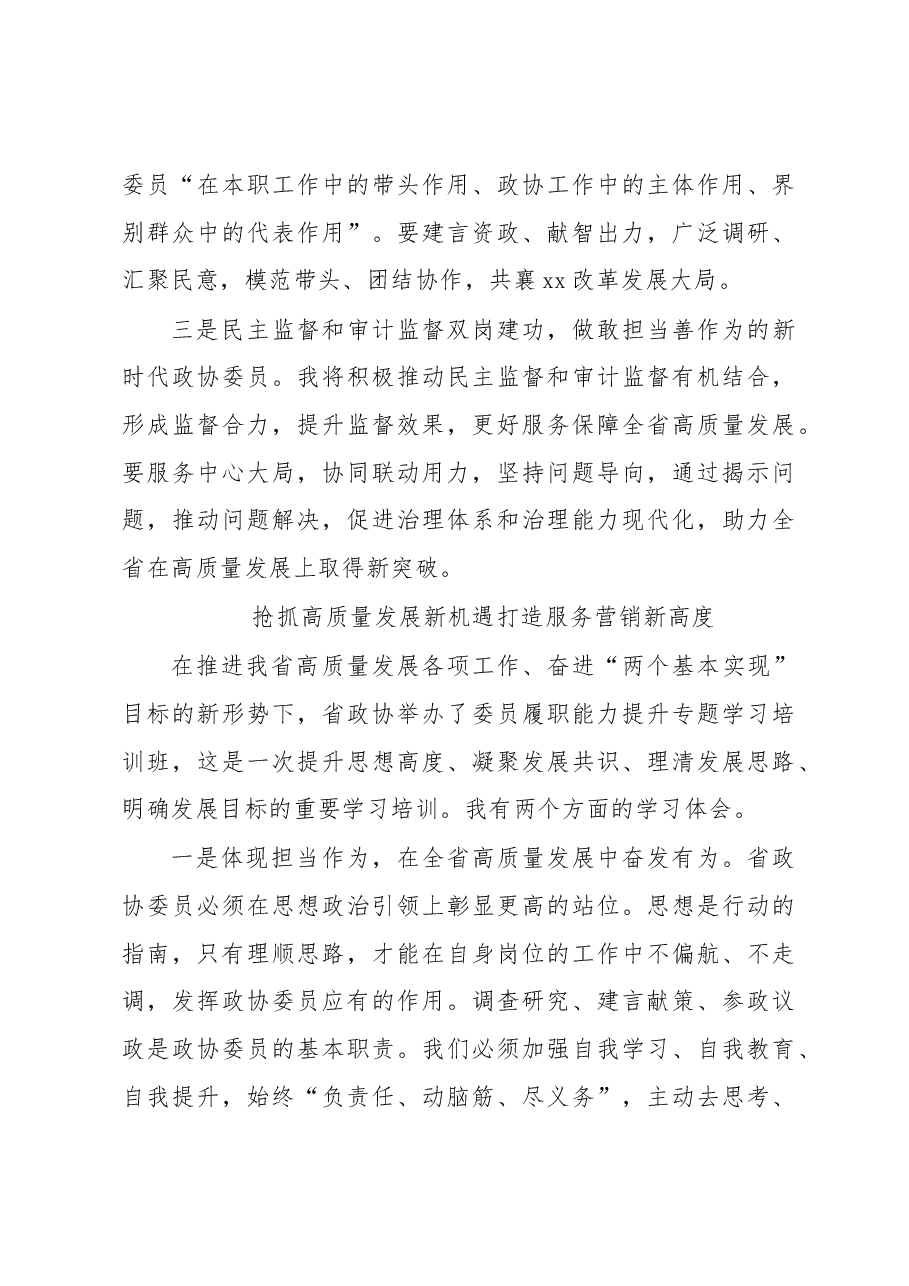 委员“在本职工作中的带头作用、政协工作中的主体作用、界别群众中的代表作用”。要建言资政、献智出力，广泛调研、汇聚民意，模范带头、团结协作，共襄xx改革发展大局。

三是民主监督和审计监督双岗建功，做敢担当善作为的新时代政协委员。我将积极推动民主监督和审计监督有机结合，形成监督合力，提升监督效果，更好服务保障全省高质量发展。要服务中心大局，协同联动用力，坚持问题导向，通过揭示问题，推动问题解决，促进治理体系和治理能力现代化，助力全省在高质量发展上取得新突破。

抢抓高质量发展新机遇打造服务营销新高度

在推进我省高质量发展各项工作、奋进“两个基本实现”目标的新形势下，省政协举办了委员履职能力提升专题学习培训班，这是一次提升思想高度、凝聚发展共识、理清发展思路、明确发展目标的重要学习培训。我有两个方面的学习体会。

一是体现担当作为，在全省高质量发展中奋发有为。省政协委员必须在思想政治引领上彰显更高的站位。思想是行动的指南，只有理顺思路，才能在自身岗位的工作中不偏航、不走调，发挥政协委员应有的作用。调查研究、建言献策、参政议政是政协委员的基本职责。我们必须加强自我学习、自我教育、自我提升，始终“负责任、动脑筋、尽义务”，主动去思考、